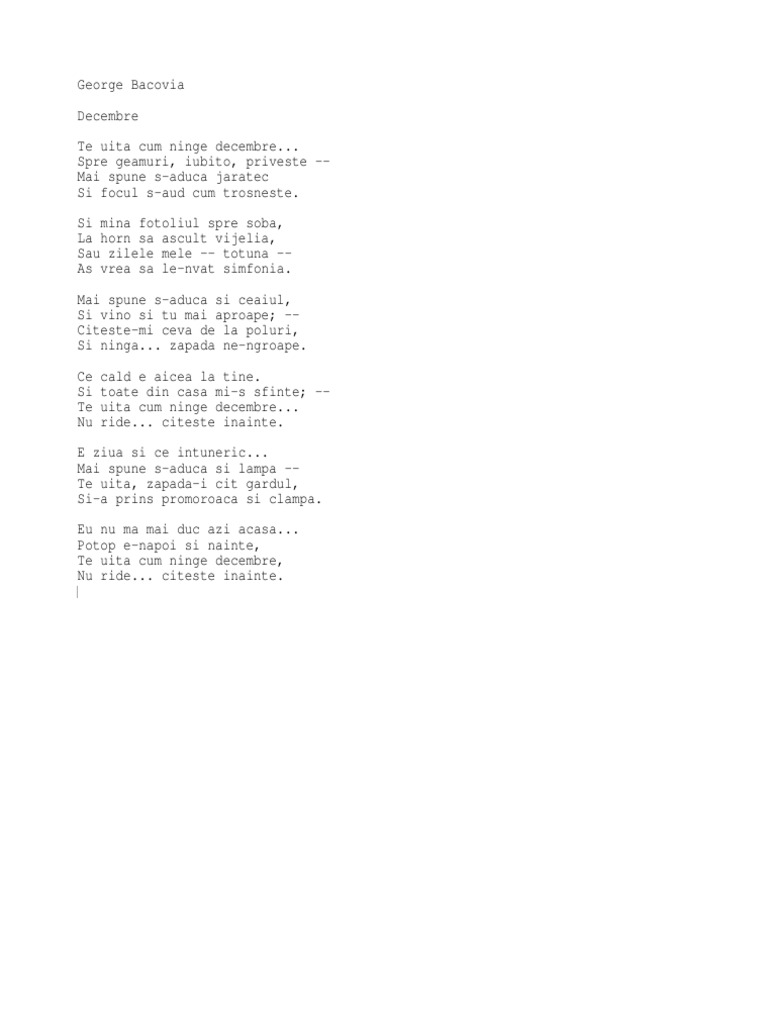 George Bacovia

Decembre

Te uita cum ninge decembre...
Spre geamuri, iubito, priveste --
Mai spune s-aduca jaratec
Si focul s-aud cum trosneste.

Si mina fotoliul spre soba,
La horn sa ascult vijelia,
Sau zilele mele -- totuna --
As vrea sa le-nvat simfonia.

Mai spune s-aduca si ceaiul,
Si vino si tu mai aproape; --
Citeste-mi ceva de la poluri,
Si ninga... zapada ne-ngroape.

Ce cald e aicea la tine.
Si toate din casa mi-s sfinte; --
Te uita cum ninge decembre...
Nu ride... citeste inainte.

E ziua si ce intuneric...
Mai spune s-aduca si lampa --
Te uita, zapada-i cit gardul,
Si-a prins promoroaca si clampa.

Eu nu ma mai duc azi acasa...
Potop e-napoi si nainte,
Te uita cum ninge decembre,
Nu ride... citeste inainte.